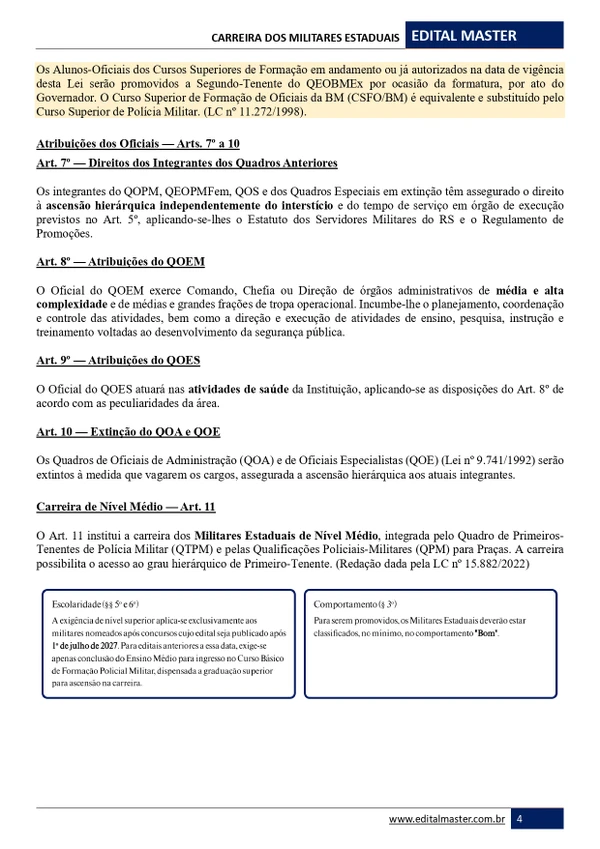 CARREIRA DOS MILITARES ESTADUAIS EDITAL MASTER

Os Alunos-Oficiais dos Cursos Superiores de Formação em andamento ou já autorizados na data de vigência desta Lei serão promovidos a Segundo-Tenente do QEOBMEx por ocasião da formatura, por ato do Governador. O Curso Superior de Formação de Oficiais da BM (CSFO/BM) é equivalente e substituído pelo Curso Superior de Polícia Militar. (LC nº 11.272/1998).

Atribuições dos Oficiais — Arts. 7º a 10

Art. 7º — Direitos dos Integrantes dos Quadros Anteriores

Os integrantes do QOPM, QEOPMFem, QOS e dos Quadros Especiais em extinção têm assegurado o direito à ascensão hierárquica independentemente do interstício e do tempo de serviço em órgão de execução previstos no Art. 5º, aplicando-se-lhes o Estatuto dos Servidores Militares do RS e o Regulamento de Promoções.

Art. 8º — Atribuições do QOEM

O Oficial do QOEM exerce Comando, Chefia ou Direção de órgãos administrativos de média e alta complexidade e de médias e grandes frações de tropa operacional. Incumbe-lhe o planejamento, coordenação e controle das atividades, bem como a direção e execução de atividades de ensino, pesquisa, instrução e treinamento voltadas ao desenvolvimento da segurança pública.

Art. 9º — Atribuições do QOES

O Oficial do QOES atuará nas atividades de saúde da Instituição, aplicando-se as disposições do Art. 8º de acordo com as peculiaridades da área.

Art. 10 — Extinção do QOA e QOE

Os Quadros de Oficiais de Administração (QOA) e de Oficiais Especialistas (QOE) (Lei nº 9.741/1992) serão extintos à medida que vagarem os cargos, assegurada a ascensão hierárquica aos atuais integrantes.

Carreira de Nível Médio — Art. 11

O Art. 11 institui a carreira dos Militares Estaduais de Nível Médio, integrada pelo Quadro de Primeiros-Tenentes de Polícia Militar (QTPM) e pelas Qualificações Policiais-Militares (QPM) para Praças. A carreira possibilita o acesso ao grau hierárquico de Primeiro-Tenente. (Redação dada pela LC nº 15.882/2022)

Escolaridade (§§ 5º e 6º)

A exigência de nível superior aplica-se exclusivamente aos militares nomeados após concursos cujo edital seja publicado após 1º de julho de 2027. Para editais anteriores a essa data, exige-se apenas conclusão do Ensino Médio para ingresso no Curso Básico de Formação Policial Militar, dispensada a graduação superior para ascensão na carreira.

Comportamento (§ 3º)

Para serem promovidos, os Militares Estaduais deverão estar classificados, no mínimo, no comportamento "Bom".

www.editalmaster.com.br 4